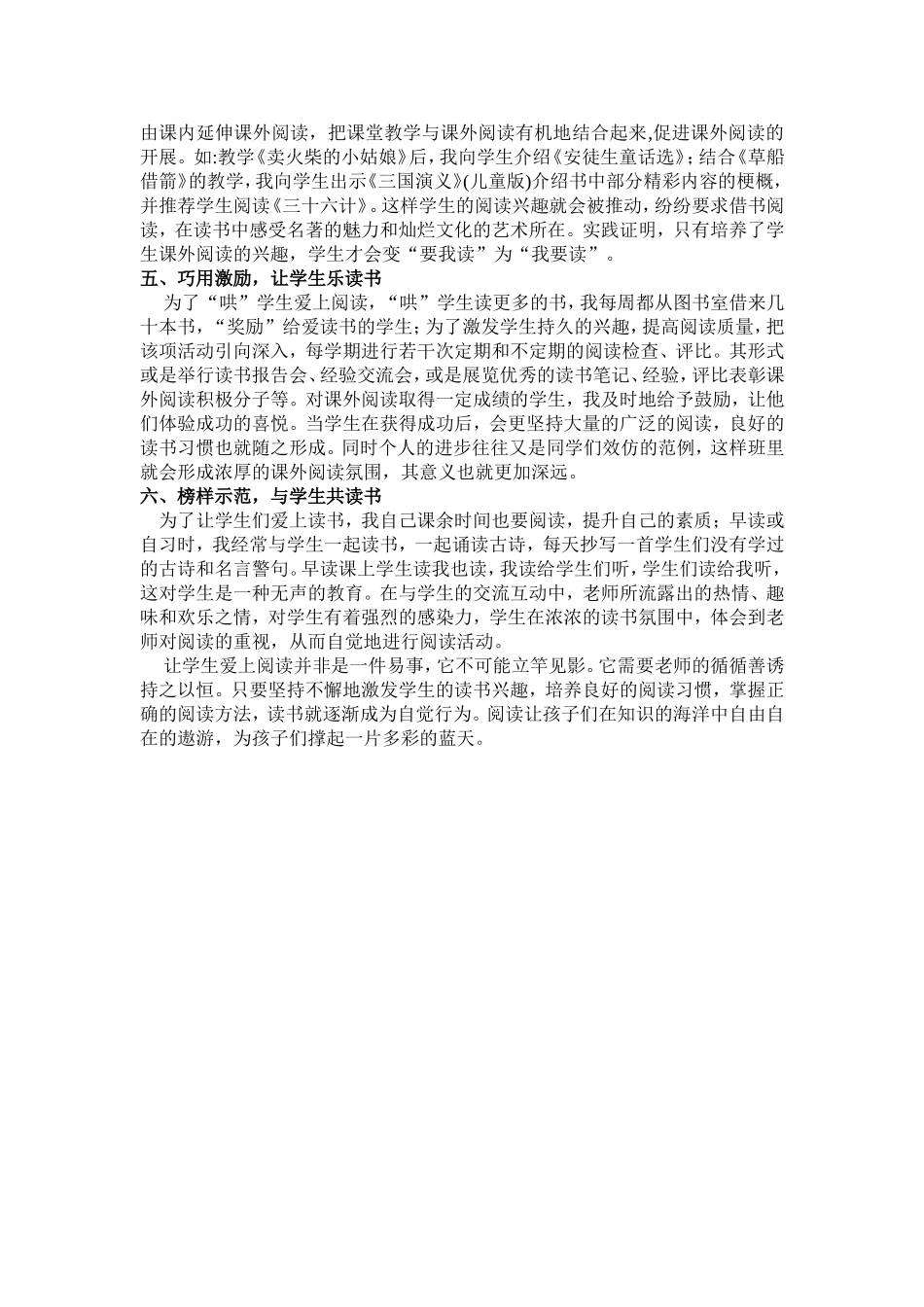 由课内延伸课外阅读，把课堂教学与课外阅读有机地结合起来,促进课外阅读的开展。如:教学《卖火柴的小姑娘》后，我向学生介绍《安徒生童话选》；结合《草船借箭》的教学，我向学生出示《三国演义》(儿童版)介绍书中部分精彩内容的梗概，并推荐学生阅读《三十六计》。这样学生的阅读兴趣就会被推动，纷纷要求借书阅读，在读书中感受名著的魅力和灿烂文化的艺术所在。实践证明，只有培养了学生课外阅读的兴趣，学生才会变“要我读”为“我要读”。

五、巧用激励，让学生乐读书

为了“哄”学生爱上阅读，“哄”学生读更多的书，我每周都从图书室借来几十本书，“奖励”给爱读书的学生；为了激发学生持久的兴趣，提高阅读质量，把该项活动引向深入，每学期进行若干次定期和不定期的阅读检查、评比。其形式或是举行读书报告会、经验交流会，或是展览优秀的读书笔记、经验，评比表彰课外阅读积极分子等。对课外阅读取得一定成绩的学生，我及时地给予鼓励，让他们体验成功的喜悦。当学生在获得成功后，会更坚持大量的广泛的阅读，良好的读书习惯也就随之形成。同时个人的进步往往又是同学们效仿的范例，这样班里就会形成浓厚的课外阅读氛围，其意义也就更加深远。

六、榜样示范，与学生共读书

为了让学生们爱上读书，我自己课余时间也要阅读，提升自己的素质；早读或自习时，我经常与学生一起读书，一起诵读古诗，每天抄写一首学生们没有学过的古诗和名言警句。早读课上学生读我也读，我读给学生们听，学生们读给我听，这对学生是一种无声的教育。在与学生的交流互动中，老师所流露出的热情、趣味和欢乐之情，对学生有着强烈的感染力，学生在浓浓的读书氛围中，体会到老师对阅读的重视，从而自觉地进行阅读活动。

让学生爱上阅读并非是一件易事，它不可能立竿见影。它需要老师的循循善诱持之以恒。只要坚持不懈地激发学生的读书兴趣，培养良好的阅读习惯，掌握正确的阅读方法，读书就逐渐成为自觉行为。阅读让孩子们在知识的海洋中自由自在的遨游，为孩子们撑起一片多彩的蓝天。